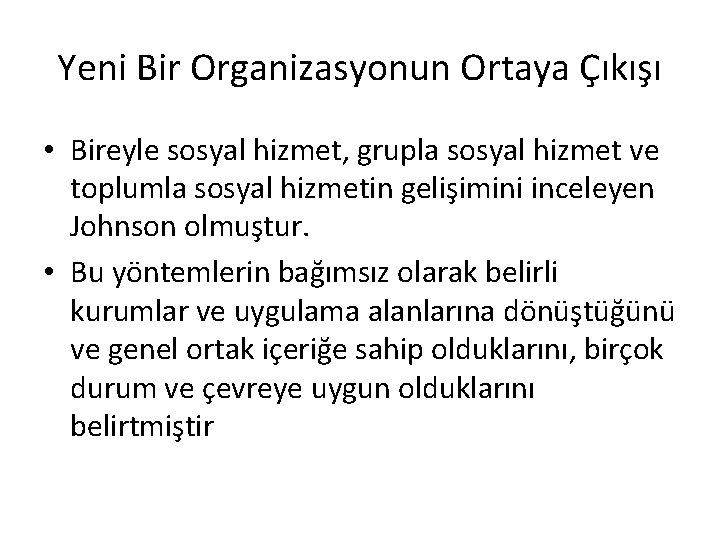 Yeni Bir Organizasyonun Ortaya Çıkışı

• Bireyle sosyal hizmet, grupla sosyal hizmet ve toplumla sosyal hizmetin gelişimini inceleyen Johnson olmuştur.

• Bu yöntemlerin bağımsız olarak belirli kurumlar ve uygulama alanlarına dönüştüğünü ve genel ortak içeriğe sahip olduklarını, birçok durum ve çevreye uygun olduklarını belirtmiştir